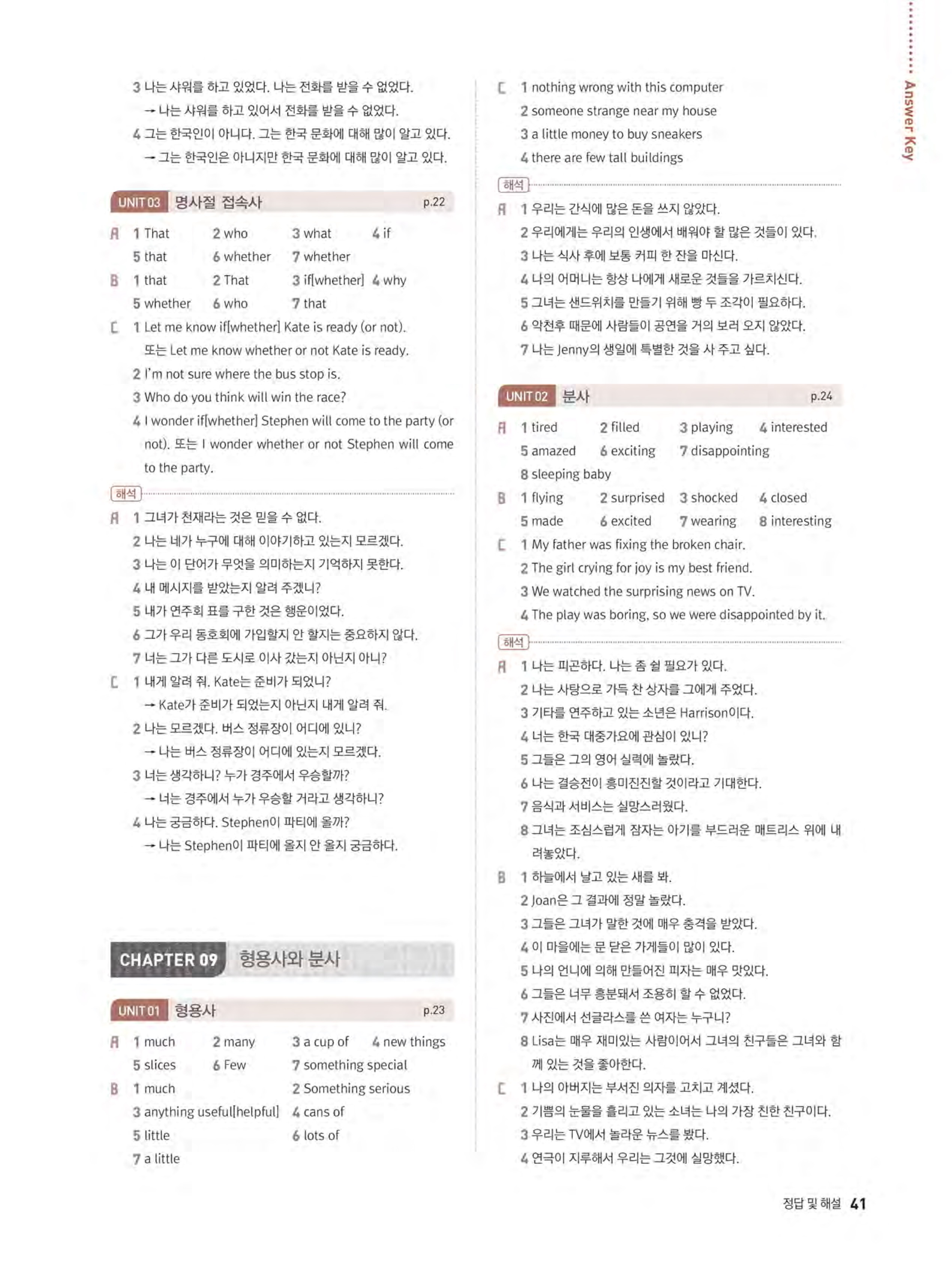 Answer Key

3 나는 샤워를 하고 있었다. 나는 전화를 받을 수 없었다.
→ 나는 샤워를 하고 있어서 전화를 받을 수 없었다.
4 그는 한국인이 아니다. 그는 한국 문화에 대해 많이 알고 있다.
→ 그는 한국인은 아니지만 한국 문화에 대해 많이 알고 있다.

UNIT 03 명사절 접속사 p.22

A 1 That 2 who 3 what 4 if
5 that 6 whether 7 whether
B 1 that 2 That 3 if[whether] 4 why
5 whether 6 who 7 that
C 1 Let me know if[whether] Kate is ready (or not). 또는 Let me know whether or not Kate is ready.
2 I'm not sure where the bus stop is.
3 Who do you think will win the race?
4 I wonder if[whether] Stephen will come to the party (or not). 또는 I wonder whether or not Stephen will come to the party.

해석

A 1 그녀가 천재라는 것은 믿을 수 없다.
2 나는 네가 누구에 대해 이야기하고 있는지 모르겠다.
3 나는 이 단어가 무엇을 의미하는지 기억하지 못한다.
4 내 메시지를 받았는지 알려 주겠니?
5 내가 연주회 표를 구한 것은 행운이었다.
6 그가 우리 동호회에 가입할지 안 할지는 중요하지 않다.
7 너는 그가 다른 도시로 이사 갔는지 아닌지 아니?
C 1 내게 알려 줘. Kate는 준비가 되었니?
→ Kate가 준비가 되었는지 아닌지 내게 알려 줘.
2 나는 모르겠다. 버스 정류장이 어디에 있니?
→ 나는 버스 정류장이 어디에 있는지 모르겠다.
3 너는 생각하니? 누가 경주에서 우승할까?
→ 너는 경주에서 누가 우승할 거라고 생각하니?
4 나는 궁금하다. Stephen이 파티에 올까?
→ 나는 Stephen이 파티에 올지 안 올지 궁금하다.

CHAPTER 09 형용사와 분사

UNIT 01 형용사 p.23

A 1 much 2 many 3 a cup of 4 new things
5 slices 6 Few 7 something special
B 1 much 2 Something serious
3 anything useful[helpful] 4 cans of
5 little 6 lots of
7 a little

C 1 nothing wrong with this computer
2 someone strange near my house
3 a little money to buy sneakers
4 there are few tall buildings

해석

A 1 우리는 간식에 많은 돈을 쓰지 않았다.
2 우리에게는 우리의 인생에서 배워야 할 많은 것들이 있다.
3 나는 식사 후에 보통 커피 한 잔을 마신다.
4 나의 어머니는 항상 나에게 새로운 것들을 가르치신다.
5 그녀는 샌드위치를 만들기 위해 빵 두 조각이 필요하다.
6 악천후 때문에 사람들이 공연을 거의 보러 오지 않았다.
7 나는 Jenny의 생일에 특별한 것을 사 주고 싶다.

UNIT 02 분사 p.24

A 1 tired 2 filled 3 playing 4 interested
5 amazed 6 exciting 7 disappointing
8 sleeping baby
B 1 flying 2 surprised 3 shocked 4 closed
5 made 6 excited 7 wearing 8 interesting
C 1 My father was fixing the broken chair.
2 The girl crying for joy is my best friend.
3 We watched the surprising news on TV.
4 The play was boring, so we were disappointed by it.

해석

A 1 나는 피곤하다. 나는 좀 쉴 필요가 있다.
2 나는 사탕으로 가득 찬 상자를 그에게 주었다.
3 기타를 연주하고 있는 소년은 Harrison이다.
4 너는 한국 대중가요에 관심이 있니?
5 그들은 그의 영어 실력에 놀랐다.
6 나는 결승전이 흥미진진할 것이라고 기대한다.
7 음식과 서비스는 실망스러웠다.
8 그녀는 조심스럽게 잠자는 아기를 부드러운 매트리스 위에 내려놓았다.
B 1 하늘에서 날고 있는 새를 봐.
2 Joan은 그 결과에 정말 놀랐다.
3 그들은 그녀가 말한 것에 매우 충격을 받았다.
4 이 마을에는 문 닫은 가게들이 많이 있다.
5 나의 언니에 의해 만들어진 피자는 매우 맛있다.
6 그들은 너무 흥분돼서 조용히 할 수 없었다.
7 사진에서 선글라스를 쓴 여자는 누구니?
8 Lisa는 매우 재미있는 사람이어서 그녀의 친구들은 그녀와 함께 있는 것을 좋아한다.
C 1 나의 아버지는 부서진 의자를 고치고 계셨다.
2 기쁨의 눈물을 흘리고 있는 소녀는 나의 가장 친한 친구이다.
3 우리는 TV에서 놀라운 뉴스를 봤다.
4 연극이 지루해서 우리는 그것에 실망했다.

정답 및 해설 41